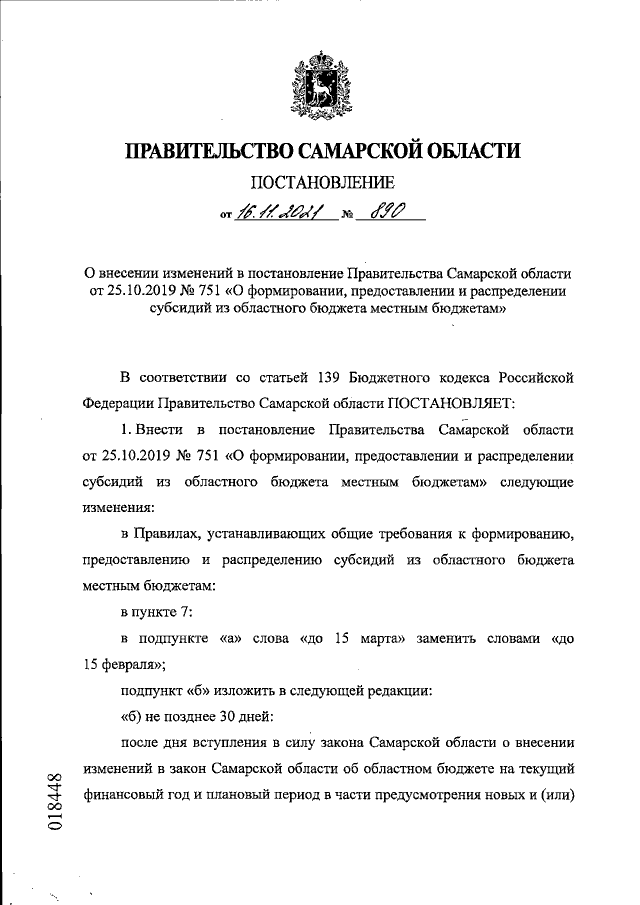 ПРАВИТЕЛЬСТВО САМАРСКОЙ ОБЛАСТИ

ПОСТАНОВЛЕНИЕ

от 16.11.2021 № 890

О внесении изменений в постановление Правительства Самарской области от 25.10.2019 № 751 «О формировании, предоставлении и распределении субсидий из областного бюджета местным бюджетам»

В соответствии со статьей 139 Бюджетного кодекса Российской Федерации Правительство Самарской области ПОСТАНОВЛЯЕТ:

1. Внести в постановление Правительства Самарской области от 25.10.2019 № 751 «О формировании, предоставлении и распределении субсидий из областного бюджета местным бюджетам» следующие изменения:

в Правилах, устанавливающих общие требования к формированию, предоставлению и распределению субсидий из областного бюджета местным бюджетам:

в пункте 7:

в подпункте «а» слова «до 15 марта» заменить словами «до 15 февраля»;

подпункт «б» изложить в следующей редакции:

«б) не позднее 30 дней:

после дня вступления в силу закона Самарской области о внесении изменений в закон Самарской области об областном бюджете на текущий финансовый год и плановый период в части предусмотрения новых и (или)

018448